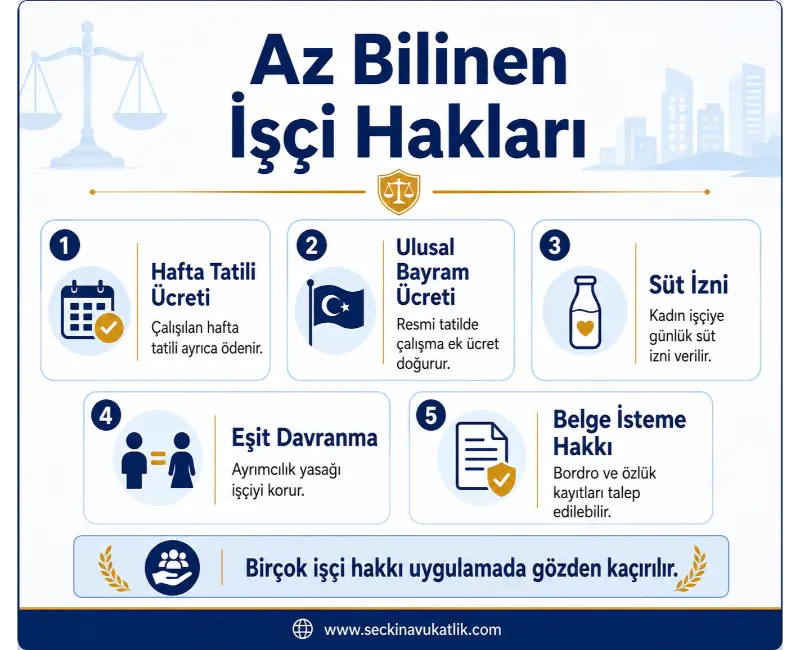 Az Bilinen İşçi Hakları

1
Hafta Tatili Ücreti
Çalışılan hafta tatili ayrıca ödenir.

2
Ulusal Bayram Ücreti
Resmi tatilde çalışma ek ücret doğurur.

3
Süt İzni
Kadın işçiye günlük süt izni verilir.

4
Eşit Davranma
Ayrımcılık yasağı işçiyi korur.

5
Belge İsteme Hakkı
Bordro ve özlük kayıtları talep edilebilir.

Birçok işçi hakkı uygulamada gözden kaçırılır.

www.seckinavukatlik.com